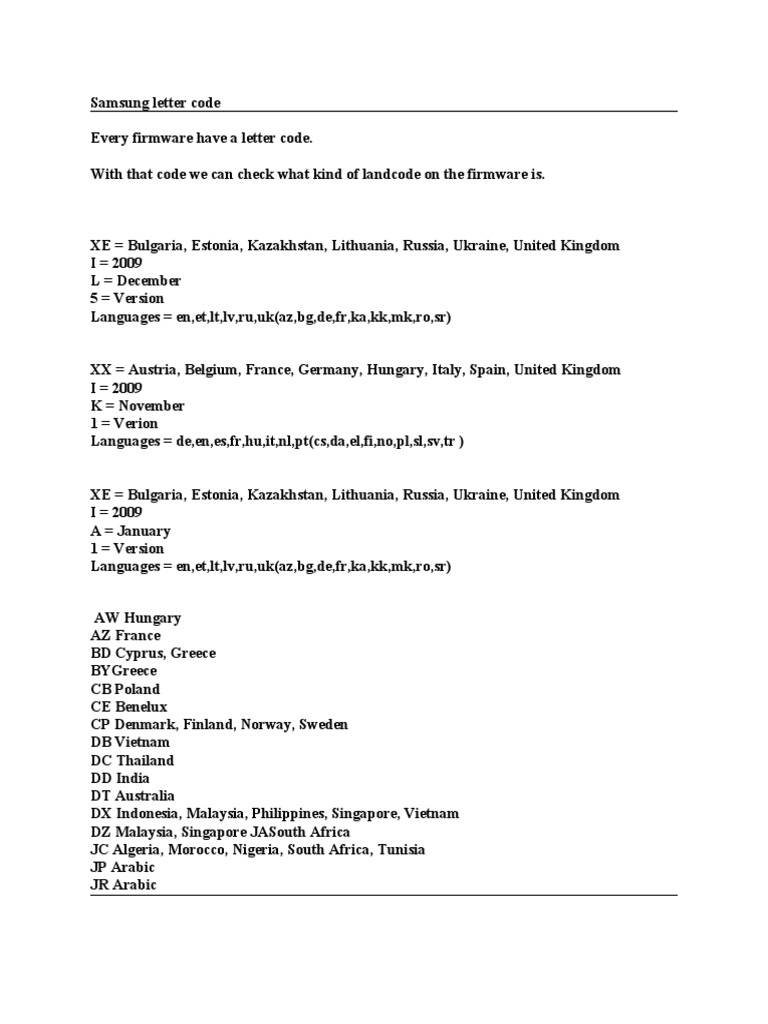 Samsung letter code

Every firmware have a letter code.

With that code we can check what kind of landcode on the firmware is.

XE = Bulgaria, Estonia, Kazakhstan, Lithuania, Russia, Ukraine, United Kingdom
I = 2009
L = December
5 = Version
Languages = en,et,lt,lv,ru,uk(az,bg,de,fr,ka,kk,mk,ro,sr)

XX = Austria, Belgium, France, Germany, Hungary, Italy, Spain, United Kingdom
I = 2009
K = November
1 = Verion
Languages = de,en,es,fr,hu,it,nl,pt(cs,da,el,fi,no,pl,sl,sv,tr )

XE = Bulgaria, Estonia, Kazakhstan, Lithuania, Russia, Ukraine, United Kingdom
I = 2009
A = January
1 = Version
Languages = en,et,lt,lv,ru,uk(az,bg,de,fr,ka,kk,mk,ro,sr)

AW Hungary
AZ France
BD Cyprus, Greece
BYGreece
CB Poland
CE Benelux
CP Denmark, Finland, Norway, Sweden
DB Vietnam
DC Thailand
DD India
DT Australia
DX Indonesia, Malaysia, Philippines, Singapore, Vietnam
DZ Malaysia, Singapore JASouth Africa
JC Algeria, Morocco, Nigeria, South Africa, Tunisia
JP Arabic
JR Arabic